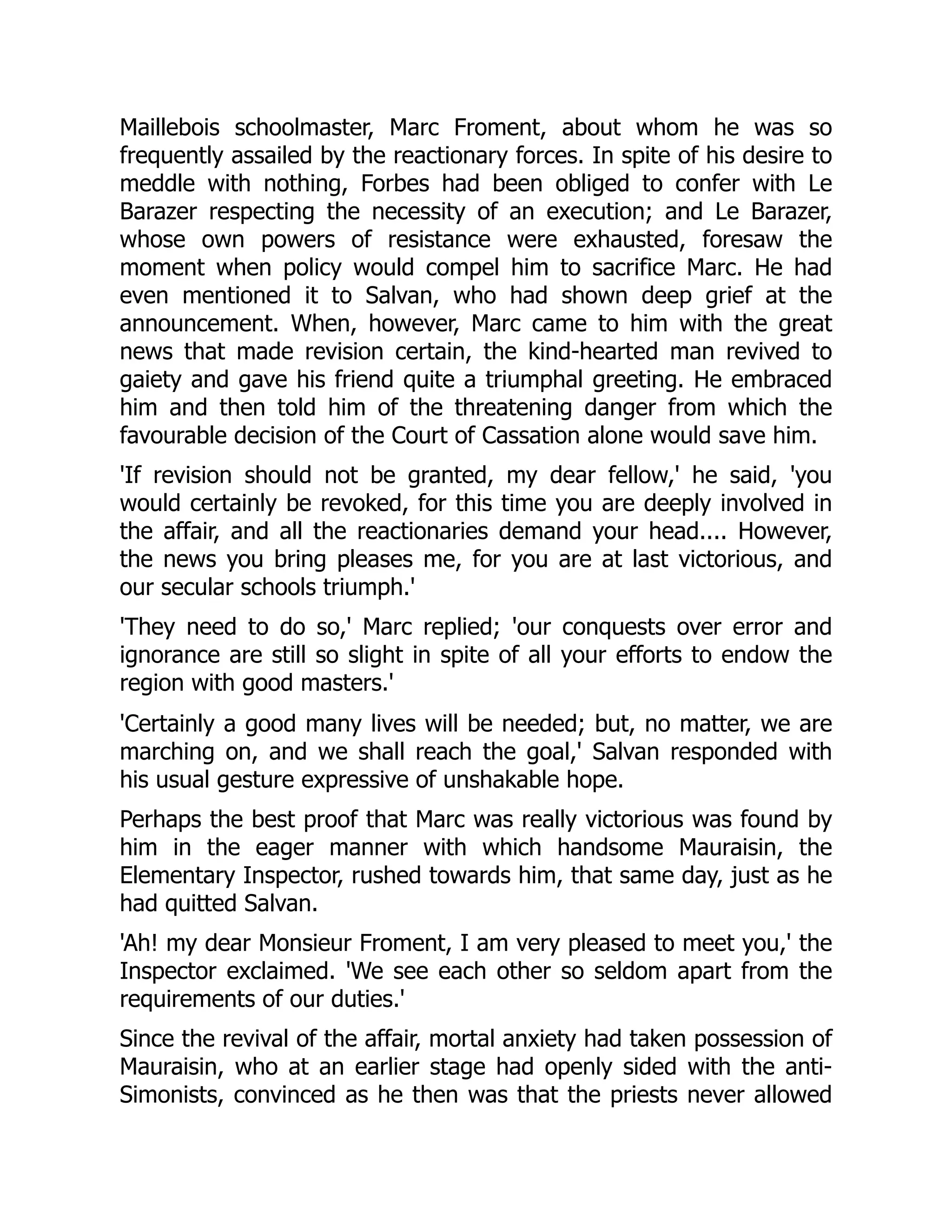 Maillebois schoolmaster, Marc Froment, about whom he was so frequently assailed by the reactionary forces. In spite of his desire to meddle with nothing, Forbes had been obliged to confer with Le Barazer respecting the necessity of an execution; and Le Barazer, whose own powers of resistance were exhausted, foresaw the moment when policy would compel him to sacrifice Marc. He had even mentioned it to Salvan, who had shown deep grief at the announcement. When, however, Marc came to him with the great news that made revision certain, the kind-hearted man revived to gaiety and gave his friend quite a triumphal greeting. He embraced him and then told him of the threatening danger from which the favourable decision of the Court of Cassation alone would save him.

'If revision should not be granted, my dear fellow,' he said, 'you would certainly be revoked, for this time you are deeply involved in the affair, and all the reactionaries demand your head.... However, the news you bring pleases me, for you are at last victorious, and our secular schools triumph.'

'They need to do so,' Marc replied; 'our conquests over error and ignorance are still so slight in spite of all your efforts to endow the region with good masters.'

'Certainly a good many lives will be needed; but, no matter, we are marching on, and we shall reach the goal,' Salvan responded with his usual gesture expressive of unshakable hope.

Perhaps the best proof that Marc was really victorious was found by him in the eager manner with which handsome Mauraisin, the Elementary Inspector, rushed towards him, that same day, just as he had quitted Salvan.

'Ah! my dear Monsieur Froment, I am very pleased to meet you,' the Inspector exclaimed. 'We see each other so seldom apart from the requirements of our duties.'

Since the revival of the affair, mortal anxiety had taken possession of Mauraisin, who at an earlier stage had openly sided with the anti-Simonists, convinced as he then was that the priests never allowed